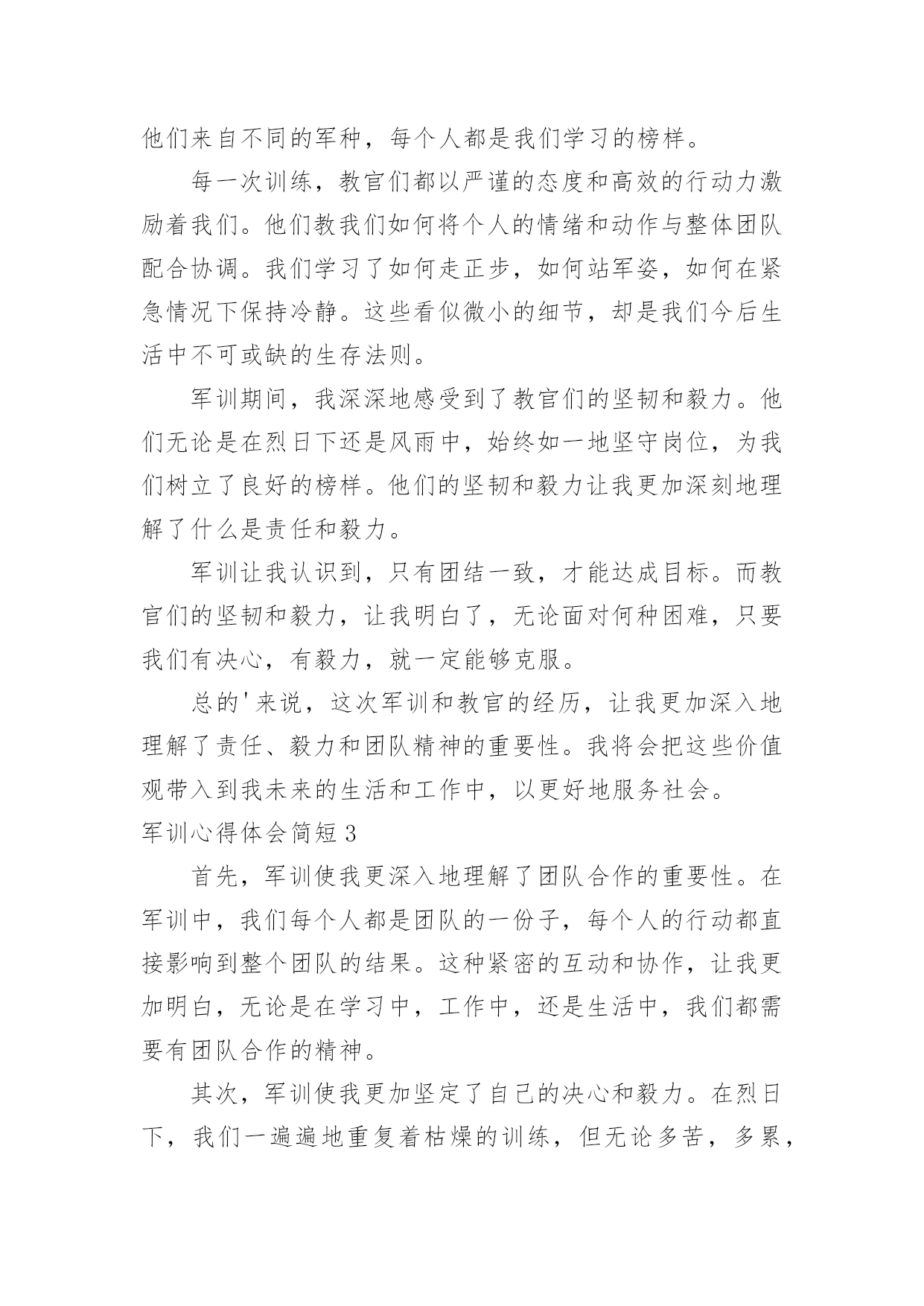 他们来自不同的军种，每个人都是我们学习的榜样。

每一次训练，教官们都以严谨的态度和高效的行动力激励着我们。他们教我们如何将个人的情绪和动作与整体团队配合协调。我们学习了如何走正步，如何站军姿，如何在紧急情况下保持冷静。这些看似微小的细节，却是我们今后生活中不可或缺的生存法则。

军训期间，我深深地感受到了教官们的坚韧和毅力。他们无论是在烈日下还是风雨中，始终如一地坚守岗位，为我们树立了良好的榜样。他们的坚韧和毅力让我更加深刻地理解了什么是责任和毅力。

军训让我认识到，只有团结一致，才能达成目标。而教官们的坚韧和毅力，让我明白了，无论面对何种困难，只要我们有决心，有毅力，就一定能够克服。

总的'来说，这次军训和教官的经历，让我更加深入地理解了责任、毅力和团队精神的重要性。我将会把这些价值观带入到我未来的生活和工作中，以更好地服务社会。

军训心得体会简短 3

首先，军训使我更深入地理解了团队合作的重要性。在军训中，我们每个人都是团队的一份子，每个人的行动都直接影响到整个团队的结果。这种紧密的互动和协作，让我更加明白，无论是在学习中，工作中，还是生活中，我们都需要有团队合作的精神。

其次，军训使我更加坚定了自己的决心和毅力。在烈日下，我们一遍遍地重复着枯燥的训练，但无论多苦，多累，